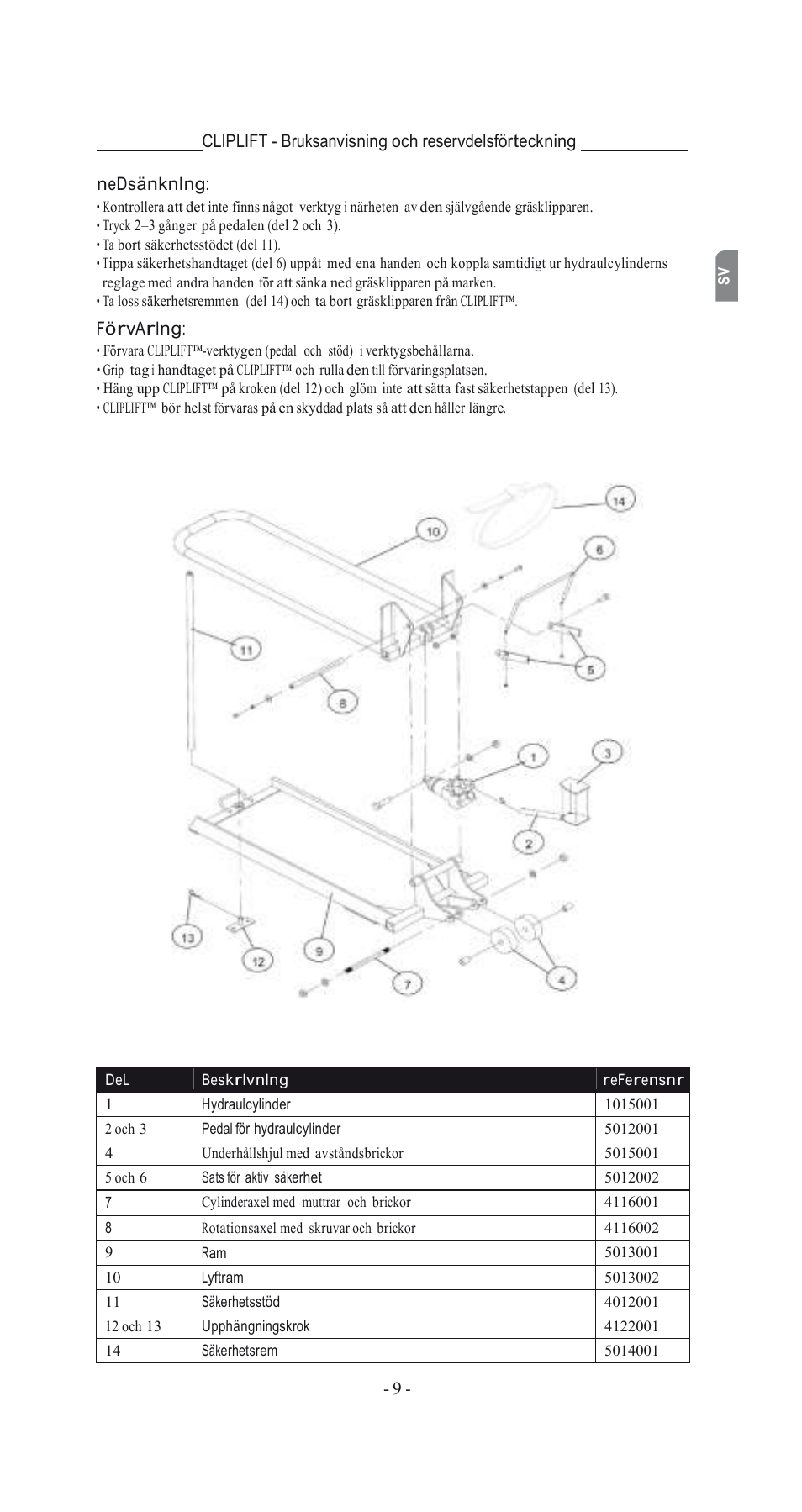 CLIPLIFT - Bruksanvisning och reservdelsförteckning

SV

neDsänknIng:

• Kontrollera att det inte finns något verktyg i närheten av den självgående gräsklipparen.
• Tryck 2–3 gånger på pedalen (del 2 och 3).
• Ta bort säkerhetsstödet (del 11).
• Tippa säkerhetshandtaget (del 6) uppåt med ena handen och koppla samtidigt ur hydraulcylinderns reglage med andra handen för att sänka ned gräsklipparen på marken.
• Ta loss säkerhetsremmen (del 14) och ta bort gräsklipparen från CLIPLIFT™.

FörvArIng:

• Förvara CLIPLIFT™-verktygen (pedal och stöd) i verktygsbehållarna.
• Grip tag i handtaget på CLIPLIFT™ och rulla den till förvaringsplatsen.
• Häng upp CLIPLIFT™ på kroken (del 12) och glöm inte att sätta fast säkerhetstappen (del 13).
• CLIPLIFT™ bör helst förvaras på en skyddad plats så att den håller längre.

14
10
6
11
5
8
1
3
2
13
12
9
7
4

| DeL | BeskrIvnIng | reFerensnr |
|---|---|---|
| 1 | Hydraulcylinder | 1015001 |
| 2 och 3 | Pedal för hydraulcylinder | 5012001 |
| 4 | Underhållshjul med avståndsbrickor | 5015001 |
| 5 och 6 | Sats för aktiv säkerhet | 5012002 |
| 7 | Cylinderaxel med muttrar och brickor | 4116001 |
| 8 | Rotationsaxel med skruvar och brickor | 4116002 |
| 9 | Ram | 5013001 |
| 10 | Lyftram | 5013002 |
| 11 | Säkerhetsstöd | 4012001 |
| 12 och 13 | Upphängningskrok | 4122001 |
| 14 | Säkerhetsrem | 5014001 |

- 9 -